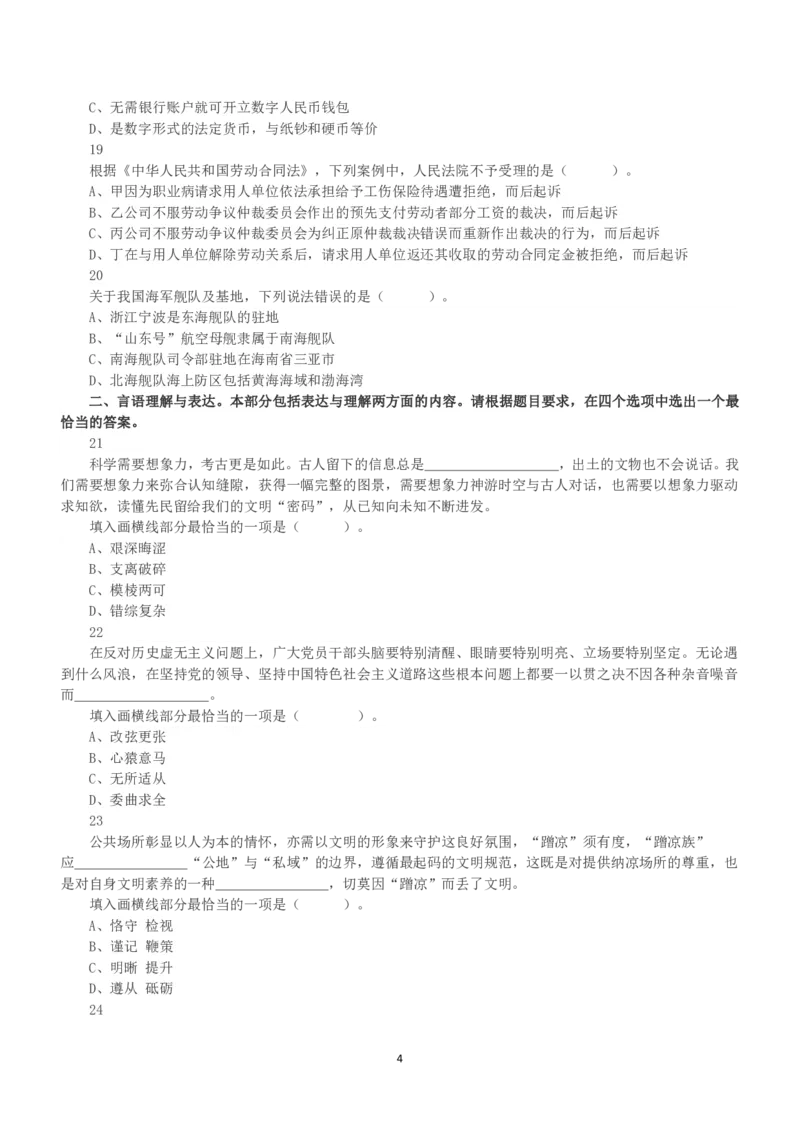 C、无需银行账户就可开立数字人民币钱包
D、是数字形式的法定货币，与纸钞和硬币等价
19
根据《中华人民共和国劳动合同法》，下列案例中，人民法院不予受理的是（　　　）。
A、甲因为职业病请求用人单位依法承担给予工伤保险待遇遭拒绝，而后起诉
B、乙公司不服劳动争议仲裁委员会作出的预先支付劳动者部分工资的裁决，而后起诉
C、丙公司不服劳动争议仲裁委员会为纠正原仲裁裁决错误而重新作出裁决的行为，而后起诉
D、丁在与用人单位解除劳动关系后，请求用人单位返还其收取的劳动合同定金被拒绝，而后起诉
20
关于我国海军舰队及基地，下列说法错误的是（　　　）。
A、浙江宁波是东海舰队的驻地
B、“山东号”航空母舰隶属于南海舰队
C、南海舰队司令部驻地在海南省三亚市
D、北海舰队海上防区包括黄海海域和渤海湾
二、言语理解与表达。本部分包括表达与理解两方面的内容。请根据题目要求，在四个选项中选出一个最恰当的答案。
21
科学需要想象力，考古更是如此。古人留下的信息总是____________________，出土的文物也不会说话。我们需要想象力来弥合认知缝隙，获得一幅完整的图景，需要想象力神游时空与古人对话，也需要以想象力驱动求知欲，读懂先民留给我们的文明“密码”，从已知向未知不断进发。
填入画横线部分最恰当的一项是（　　　）。
A、艰深晦涩
B、支离破碎
C、模棱两可
D、错综复杂
22
在反对历史虚无主义问题上，广大党员干部头脑要特别清醒、眼睛要特别明亮、立场要特别坚定。无论遇到什么风浪，在坚持党的领导、坚持中国特色社会主义道路这些根本问题上都要一以贯之决不因各种杂音噪音而____________________。
填入画横线部分最恰当的一项是（　　　）。
A、改弦更张
B、心猿意马
C、无所适从
D、委曲求全
23
公共场所彰显以人为本的情怀，亦需以文明的形象来守护这良好氛围，“蹭凉”须有度，“蹭凉族”应________________“公地”与“私域”的边界，遵循最起码的文明规范，这既是对提供纳凉场所的尊重，也是对自身文明素养的一种________________，切莫因“蹭凉”而丢了文明。
填入画横线部分最恰当的一项是（　　　）。
A、恪守 检视
B、谨记 鞭策
C、明晰 提升
D、遵从 砥砺
24

4